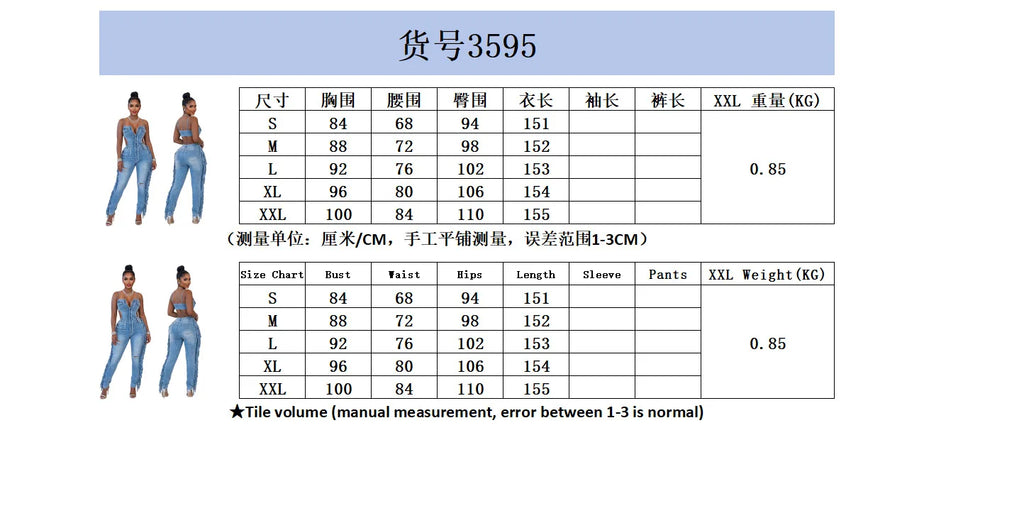 货号3595

| 尺寸 | 胸围 | 腰围 | 臀围 | 衣长 | 袖长 | 裤长 | XXL 重量(KG) |
|---|---|---|---|---|---|---|---|
| S | 84 | 68 | 94 | 151 | | | 0.85 |
| M | 88 | 72 | 98 | 152 | | | |
| L | 92 | 76 | 102 | 153 | | | |
| XL | 96 | 80 | 106 | 154 | | | |
| XXL | 100 | 84 | 110 | 155 | | | |

（测量单位：厘米/CM，手工平铺测量，误差范围1-3CM）

| Size Chart | Bust | Waist | Hips | Length | Sleeve | Pants | XXL Weight(KG) |
|---|---|---|---|---|---|---|---|
| S | 84 | 68 | 94 | 151 | | | 0.85 |
| M | 88 | 72 | 98 | 152 | | | |
| L | 92 | 76 | 102 | 153 | | | |
| XL | 96 | 80 | 106 | 154 | | | |
| XXL | 100 | 84 | 110 | 155 | | | |

★Tile volume (manual measurement, error between 1-3 is normal)